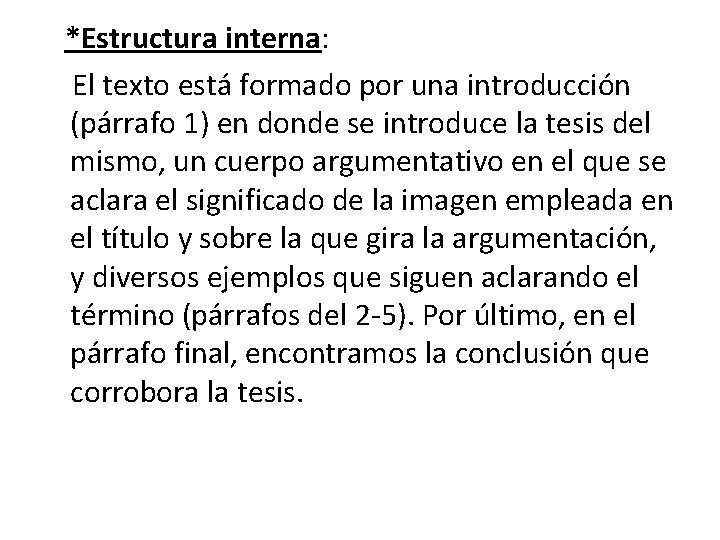 *Estructura interna:

El texto está formado por una introducción (párrafo 1) en donde se introduce la tesis del mismo, un cuerpo argumentativo en el que se aclara el significado de la imagen empleada en el título y sobre la que gira la argumentación, y diversos ejemplos que siguen aclarando el término (párrafos del 2-5). Por último, en el párrafo final, encontramos la conclusión que corrobora la tesis.